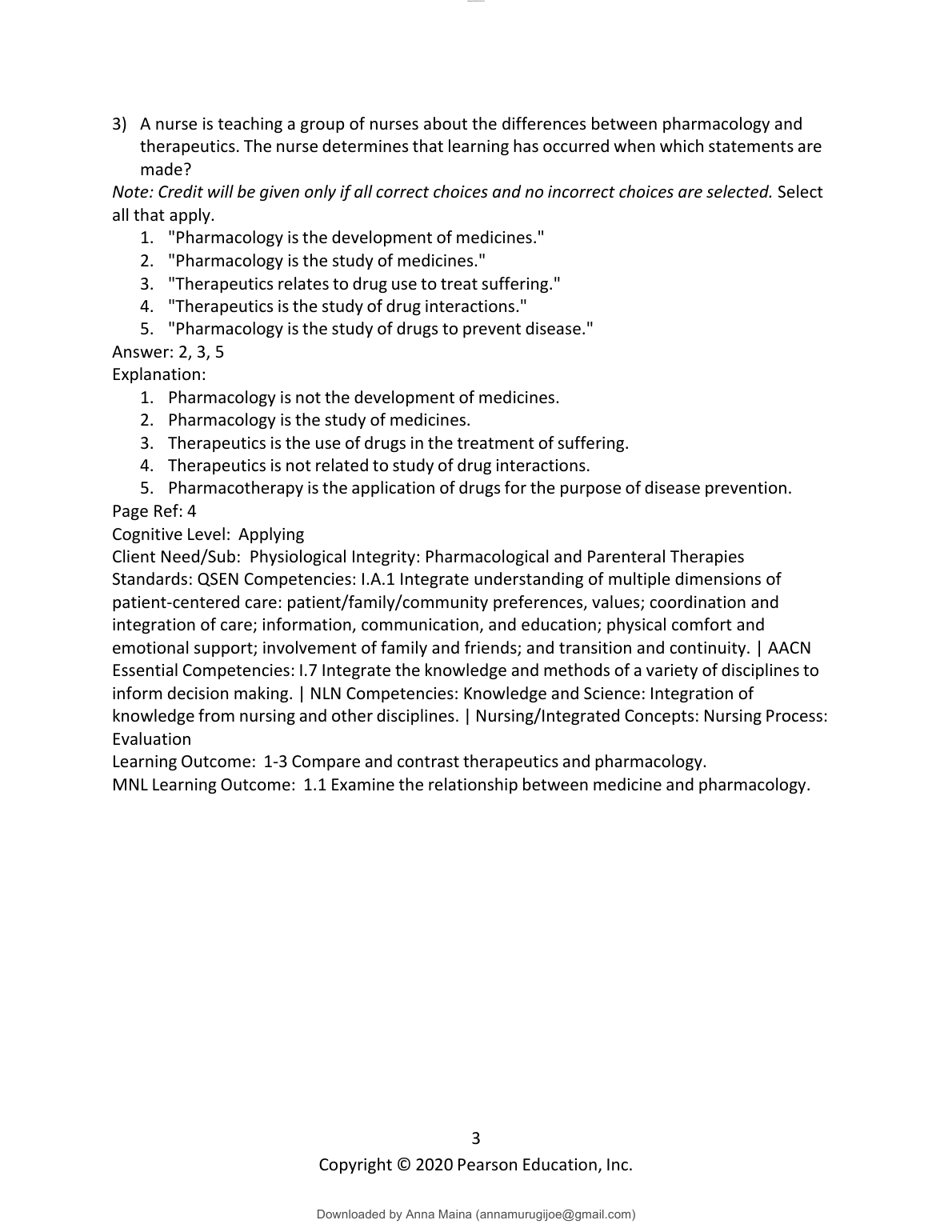 3) A nurse is teaching a group of nurses about the differences between pharmacology and therapeutics. The nurse determines that learning has occurred when which statements are made?
Note: Credit will be given only if all correct choices and no incorrect choices are selected. Select all that apply.
1. "Pharmacology is the development of medicines."
2. "Pharmacology is the study of medicines."
3. "Therapeutics relates to drug use to treat suffering."
4. "Therapeutics is the study of drug interactions."
5. "Pharmacology is the study of drugs to prevent disease."
Answer: 2, 3, 5
Explanation:
1. Pharmacology is not the development of medicines.
2. Pharmacology is the study of medicines.
3. Therapeutics is the use of drugs in the treatment of suffering.
4. Therapeutics is not related to study of drug interactions.
5. Pharmacotherapy is the application of drugs for the purpose of disease prevention.
Page Ref: 4
Cognitive Level: Applying
Client Need/Sub: Physiological Integrity: Pharmacological and Parenteral Therapies
Standards: QSEN Competencies: I.A.1 Integrate understanding of multiple dimensions of patient-centered care: patient/family/community preferences, values; coordination and integration of care; information, communication, and education; physical comfort and emotional support; involvement of family and friends; and transition and continuity. | AACN Essential Competencies: I.7 Integrate the knowledge and methods of a variety of disciplines to inform decision making. | NLN Competencies: Knowledge and Science: Integration of knowledge from nursing and other disciplines. | Nursing/Integrated Concepts: Nursing Process: Evaluation
Learning Outcome: 1-3 Compare and contrast therapeutics and pharmacology.
MNL Learning Outcome: 1.1 Examine the relationship between medicine and pharmacology.

3
Copyright © 2020 Pearson Education, Inc.

Downloaded by Anna Maina (annamurugijoe@gmail.com)